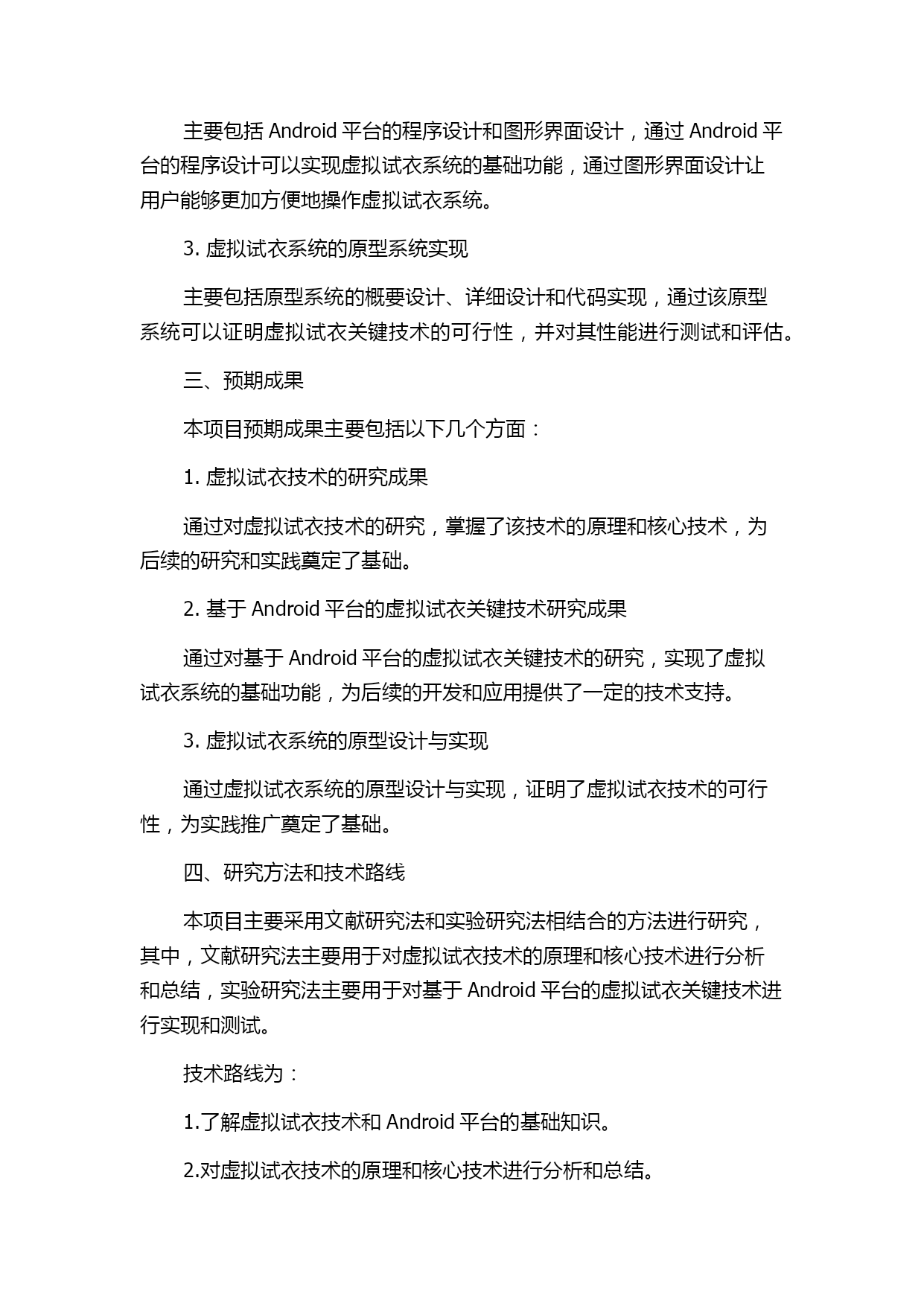 主要包括 Android 平台的程序设计和图形界面设计，通过 Android 平台的程序设计可以实现虚拟试衣系统的基础功能，通过图形界面设计让用户能够更加方便地操作虚拟试衣系统。

3. 虚拟试衣系统的原型系统实现

主要包括原型系统的概要设计、详细设计和代码实现，通过该原型系统可以证明虚拟试衣关键技术的可行性，并对其性能进行测试和评估。

三、预期成果

本项目预期成果主要包括以下几个方面：

1. 虚拟试衣技术的研究成果

通过对虚拟试衣技术的研究，掌握了该技术的原理和核心技术，为后续的研究和实践奠定了基础。

2. 基于 Android 平台的虚拟试衣关键技术研究成果

通过对基于 Android 平台的虚拟试衣关键技术的研究，实现了虚拟试衣系统的基础功能，为后续的开发和应用提供了一定的技术支持。

3. 虚拟试衣系统的原型设计与实现

通过虚拟试衣系统的原型设计与实现，证明了虚拟试衣技术的可行性，为实践推广奠定了基础。

四、研究方法和技术路线

本项目主要采用文献研究法和实验研究法相结合的方法进行研究，其中，文献研究法主要用于对虚拟试衣技术的原理和核心技术进行分析和总结，实验研究法主要用于对基于 Android 平台的虚拟试衣关键技术进行实现和测试。

技术路线为：

1.了解虚拟试衣技术和 Android 平台的基础知识。

2.对虚拟试衣技术的原理和核心技术进行分析和总结。